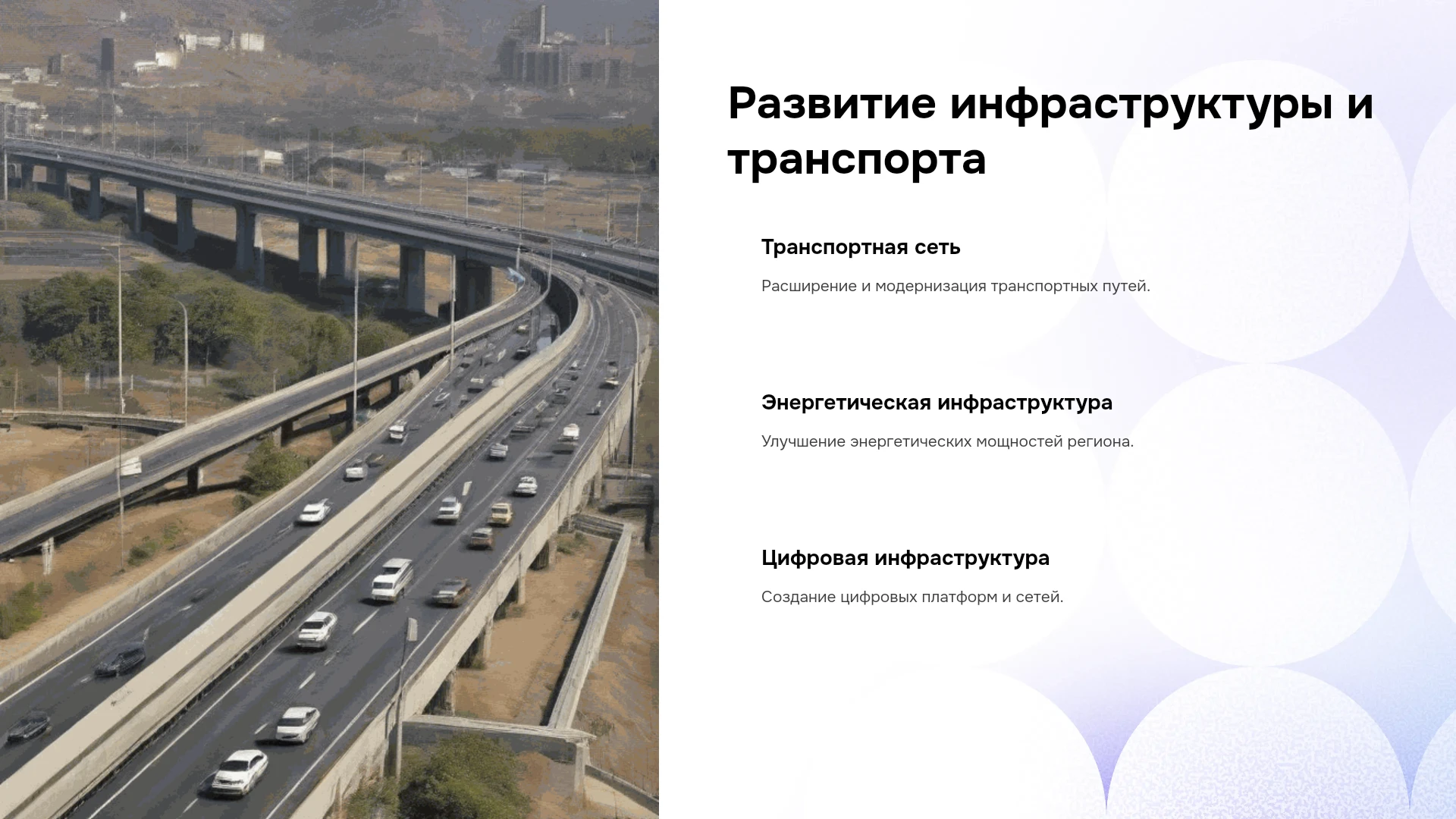 Развитие инфраструктуры и транспорта

Транспортная сеть

Расширение и модернизация транспортных путей.

Энергетическая инфраструктура

Улучшение энергетических мощностей региона.

Цифровая инфраструктура

Создание цифровых платформ и сетей.